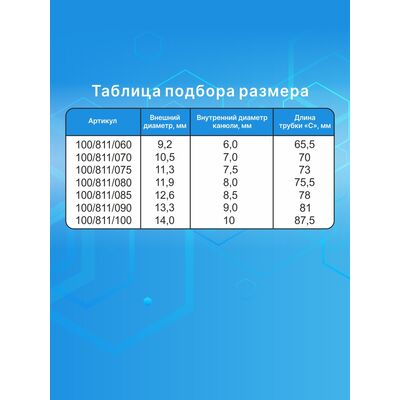 Таблица подбора размера

| Артикул | Внешний диаметр, мм | Внутренний диаметр канюли, мм | Длина трубки «С», мм |
|---|---|---|---|
| 100/811/060 | 9,2 | 6,0 | 65,5 |
| 100/811/070 | 10,5 | 7,0 | 70 |
| 100/811/075 | 11,3 | 7,5 | 73 |
| 100/811/080 | 11,9 | 8,0 | 75,5 |
| 100/811/085 | 12,6 | 8,5 | 78 |
| 100/811/090 | 13,3 | 9,0 | 81 |
| 100/811/100 | 14,0 | 10 | 87,5 |